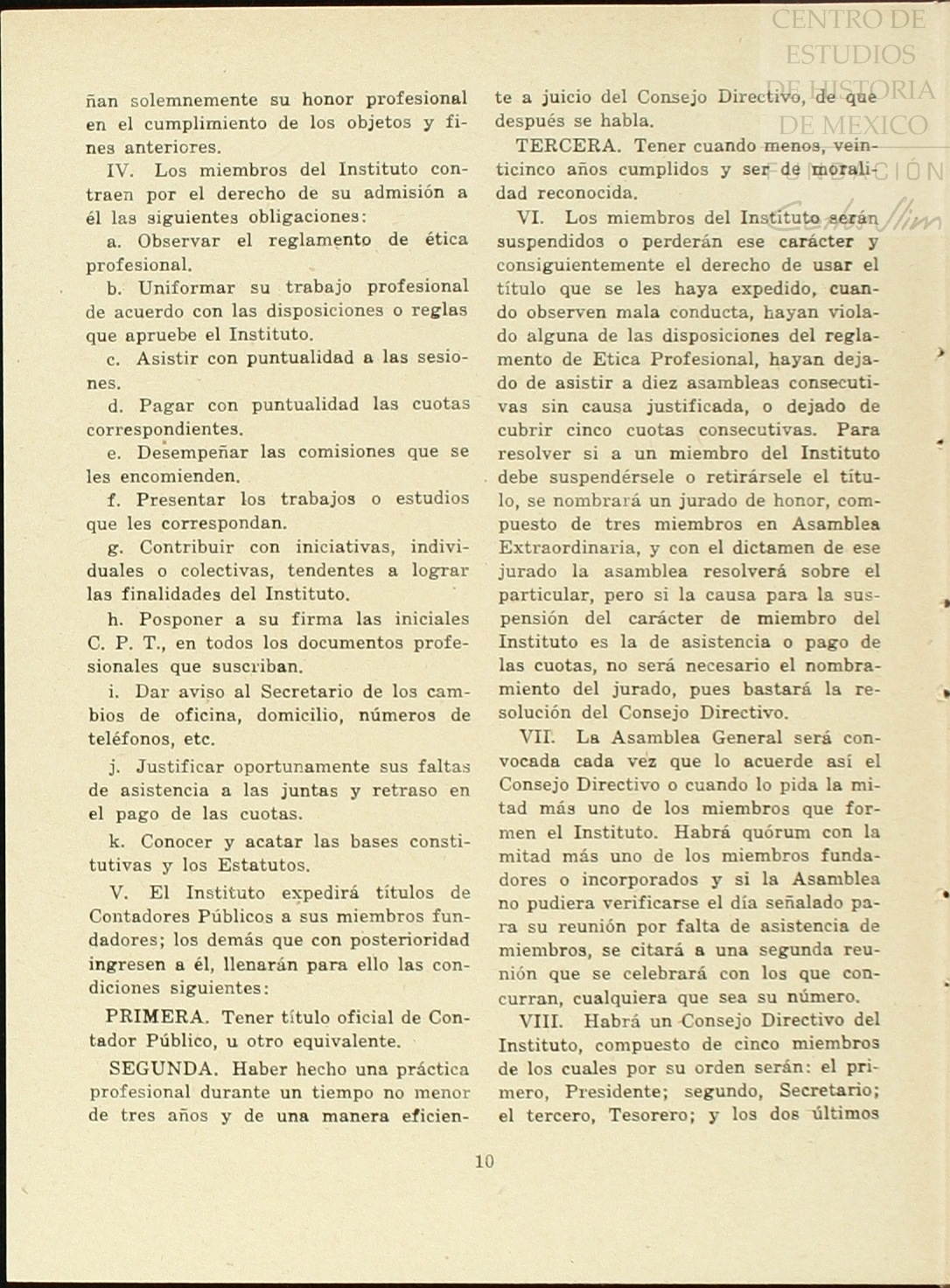 CENTRO DE ESTUDIOS DE HISTORIA DE MEXICO
FUNDACIÓN Carlos Slim

ñan solemnemente su honor profesional en el cumplimiento de los objetos y fines anteriores.

IV. Los miembros del Instituto contraen por el derecho de su admisión a él las siguientes obligaciones:

a. Observar el reglamento de ética profesional.

b. Uniformar su trabajo profesional de acuerdo con las disposiciones o reglas que apruebe el Instituto.

c. Asistir con puntualidad a las sesiones.

d. Pagar con puntualidad las cuotas correspondientes.

e. Desempeñar las comisiones que se les encomienden.

f. Presentar los trabajos o estudios que les correspondan.

g. Contribuir con iniciativas, individuales o colectivas, tendentes a lograr las finalidades del Instituto.

h. Posponer a su firma las iniciales C. P. T., en todos los documentos profesionales que suscriban.

i. Dar aviso al Secretario de los cambios de oficina, domicilio, números de teléfonos, etc.

j. Justificar oportunamente sus faltas de asistencia a las juntas y retraso en el pago de las cuotas.

k. Conocer y acatar las bases constitutivas y los Estatutos.

V. El Instituto expedirá títulos de Contadores Públicos a sus miembros fundadores; los demás que con posterioridad ingresen a él, llenarán para ello las condiciones siguientes:

PRIMERA. Tener título oficial de Contador Público, u otro equivalente.

SEGUNDA. Haber hecho una práctica profesional durante un tiempo no menor de tres años y de una manera eficiente a juicio del Consejo Directivo, de que después se habla.

TERCERA. Tener cuando menos, veinticinco años cumplidos y ser de moralidad reconocida.

VI. Los miembros del Instituto serán suspendidos o perderán ese carácter y consiguientemente el derecho de usar el título que se les haya expedido, cuando observen mala conducta, hayan violado alguna de las disposiciones del reglamento de Etica Profesional, hayan dejado de asistir a diez asambleas consecutivas sin causa justificada, o dejado de cubrir cinco cuotas consecutivas. Para resolver si a un miembro del Instituto debe suspendérsele o retirársele el título, se nombrará un jurado de honor, compuesto de tres miembros en Asamblea Extraordinaria, y con el dictamen de ese jurado la asamblea resolverá sobre el particular, pero si la causa para la suspensión del carácter de miembro del Instituto es la de asistencia o pago de las cuotas, no será necesario el nombramiento del jurado, pues bastará la resolución del Consejo Directivo.

VII. La Asamblea General será convocada cada vez que lo acuerde así el Consejo Directivo o cuando lo pida la mitad más uno de los miembros que formen el Instituto. Habrá quórum con la mitad más uno de los miembros fundadores o incorporados y si la Asamblea no pudiera verificarse el día señalado para su reunión por falta de asistencia de miembros, se citará a una segunda reunión que se celebrará con los que concurran, cualquiera que sea su número.

VIII. Habrá un Consejo Directivo del Instituto, compuesto de cinco miembros de los cuales por su orden serán: el primero, Presidente; segundo, Secretario; el tercero, Tesorero; y los dos últimos

10